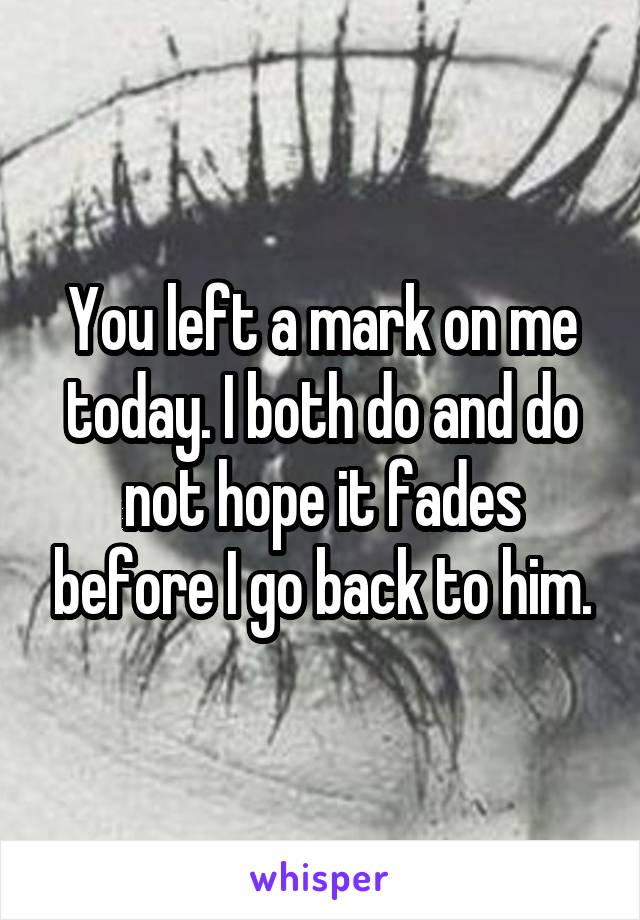 You left a mark on me today. I both do and do not hope it fades before I go back to him.

whisper